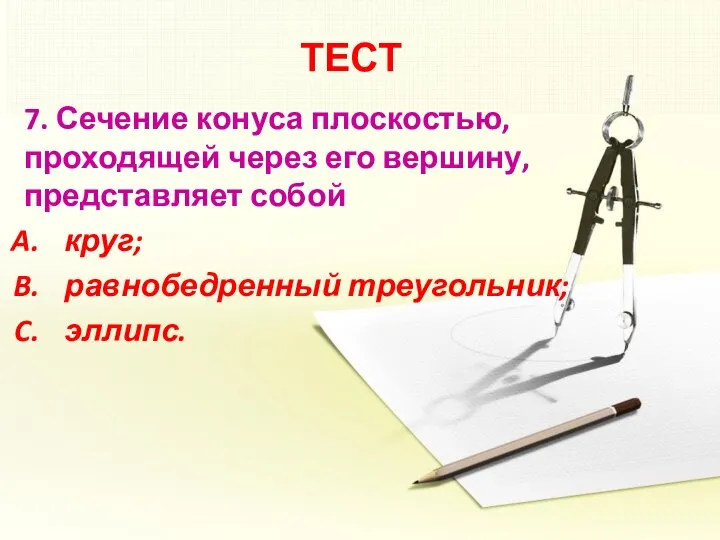 ТЕСТ

7. Сечение конуса плоскостью, проходящей через его вершину, представляет собой

A. круг;
B. равнобедренный треугольник;
C. эллипс.